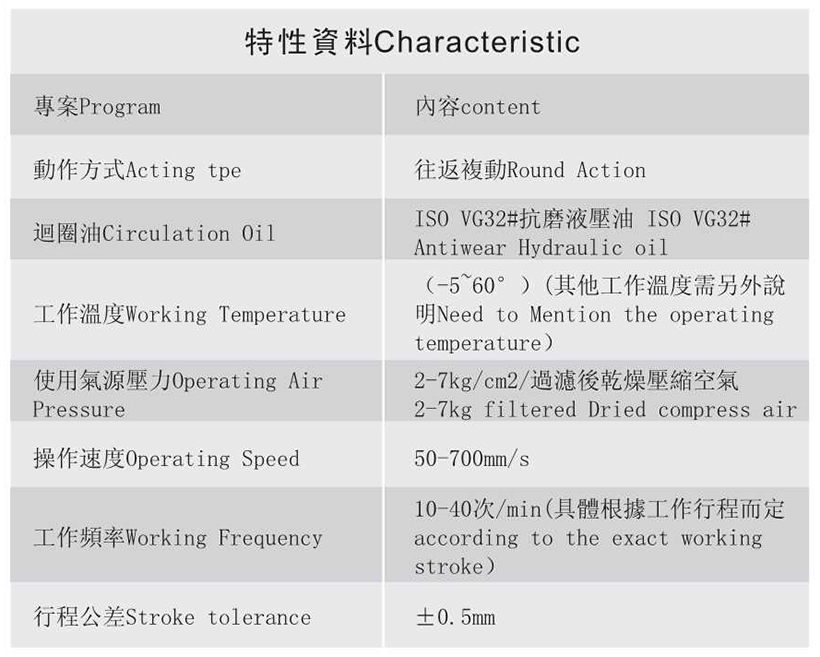 特性資料Characteristic

| 專案Program | 內容content |
|---|---|
| 動作方式Acting tpe | 往返複動Round Action |
| 迴圈油Circulation Oil | ISO VG32#抗磨液壓油 ISO VG32# Antiwear Hydraulic oil |
| 工作溫度Working Temperature | (-5~60°)(其他工作溫度需另外說明Need to Mention the operating temperature) |
| 使用氣源壓力Operating Air Pressure | 2-7kg/cm2/過濾後乾燥壓縮空氣 2-7kg filtered Dried compress air |
| 操作速度Operating Speed | 50-700mm/s |
| 工作頻率Working Frequency | 10-40次/min(具體根據工作行程而定according to the exact working stroke) |
| 行程公差Stroke tolerance | ±0.5mm |